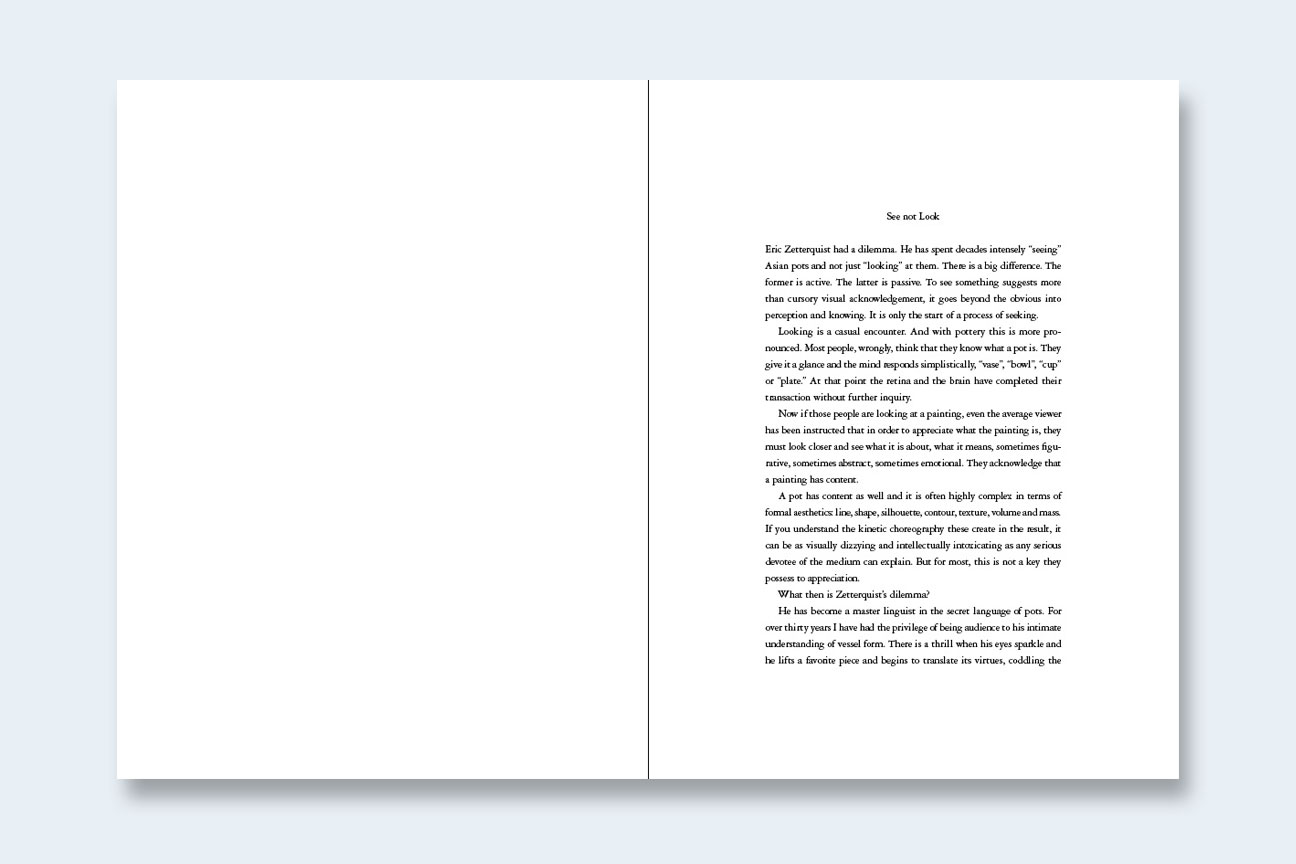 See not Look

Eric Zetterquist had a dilemma. He has spent decades intensely "seeing" Asian pots and not just "looking" at them. There is a big difference. The former is active. The latter is passive. To see something suggests more than cursory visual acknowledgement, it goes beyond the obvious into perception and knowing. It is only the start of a process of seeking.

Looking is a casual encounter. And with pottery this is more pronounced. Most people, wrongly, think that they know what a pot is. They give it a glance and the mind responds simplistically, "vase", "bowl", "cup" or "plate." At that point the retina and the brain have completed their transaction without further inquiry.

Now if those people are looking at a painting, even the average viewer has been instructed that in order to appreciate what the painting is, they must look closer and see what it is about, what it means, sometimes figurative, sometimes abstract, sometimes emotional. They acknowledge that a painting has content.

A pot has content as well and it is often highly complex in terms of formal aesthetics: line, shape, silhouette, contour, texture, volume and mass. If you understand the kinetic choreography these create in the result, it can be as visually dizzying and intellectually intoxicating as any serious devotee of the medium can explain. But for most, this is not a key they possess to appreciation.

What then is Zetterquist's dilemma?

He has become a master linguist in the secret language of pots. For over thirty years I have had the privilege of being audience to his intimate understanding of vessel form. There is a thrill when his eyes sparkle and he lifts a favorite piece and begins to translate its virtues, coddling the